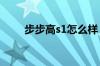 步步高s1怎么样